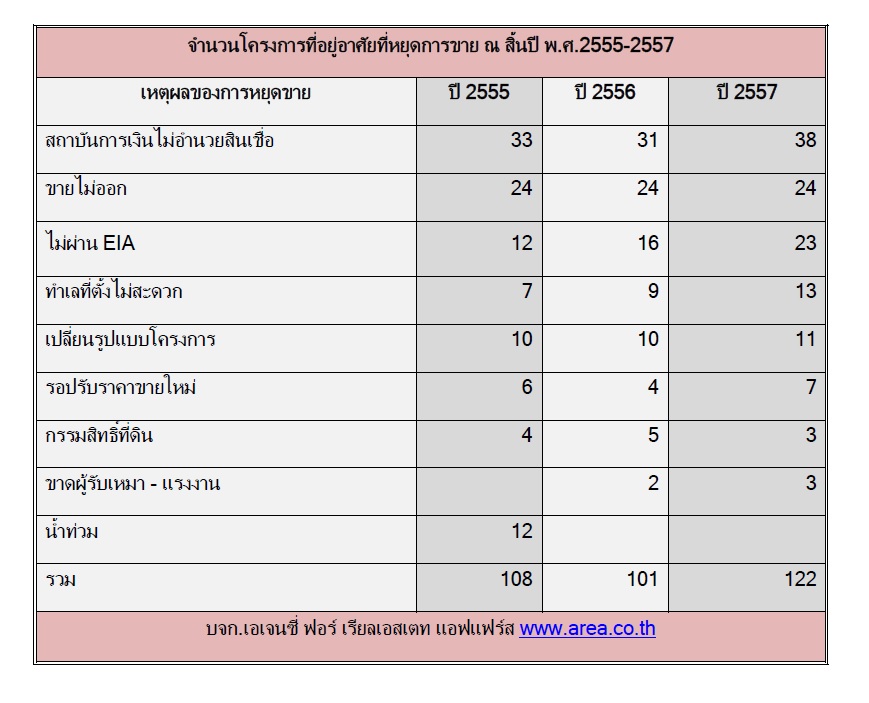 จำนวนโครงการที่อยู่อาศัยที่หยุดการขาย ณ สิ้นปี พ.ศ.2555-2557

| เหตุผลของการหยุดขาย | ปี 2555 | ปี 2556 | ปี 2557 |
|---|---|---|---|
| สถาบันการเงินไม่อำนวยสินเชื่อ | 33 | 31 | 38 |
| ขายไม่ออก | 24 | 24 | 24 |
| ไม่ผ่าน EIA | 12 | 16 | 23 |
| ทำเลที่ตั้งไม่สะดวก | 7 | 9 | 13 |
| เปลี่ยนรูปแบบโครงการ | 10 | 10 | 11 |
| รอปรับราคาขายใหม่ | 6 | 4 | 7 |
| กรรมสิทธิ์ที่ดิน | 4 | 5 | 3 |
| ขาดผู้รับเหมา - แรงงาน | | 2 | 3 |
| น้ำท่วม | 12 | | |
| รวม | 108 | 101 | 122 |

บจก.เอเจนซี่ ฟอร์ เรียลเอสเตท แอฟแฟร์ส www.area.co.th